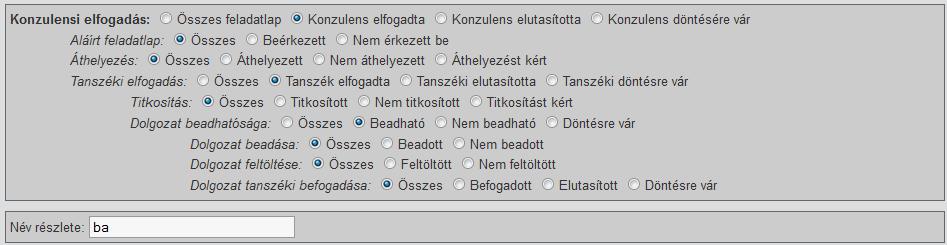 Konzulensi elfogadás: Összes feladatlap Konzulens elfogadta Konzulens elutasította Konzulens döntésére vár

Aláírt feladatlap: Összes Beérkezett Nem érkezett be

Áthelyezés: Összes Áthelyezett Nem áthelyezett Áthelyezést kért

Tanszéki elfogadás: Összes Tanszék elfogadta Tanszéki elutasította Tanszéki döntésre vár

Titkosítás: Összes Titkosított Nem titkosított Titkosítást kért

Dolgozat beadhatósága: Összes Beadható Nem beadható Döntésre vár

Dolgozat beadása: Összes Beadott Nem beadott

Dolgozat feltöltése: Összes Feltöltött Nem feltöltött

Dolgozat tanszéki befogadása: Összes Befogadott Elutasított Döntésre vár

Név részlete: ba